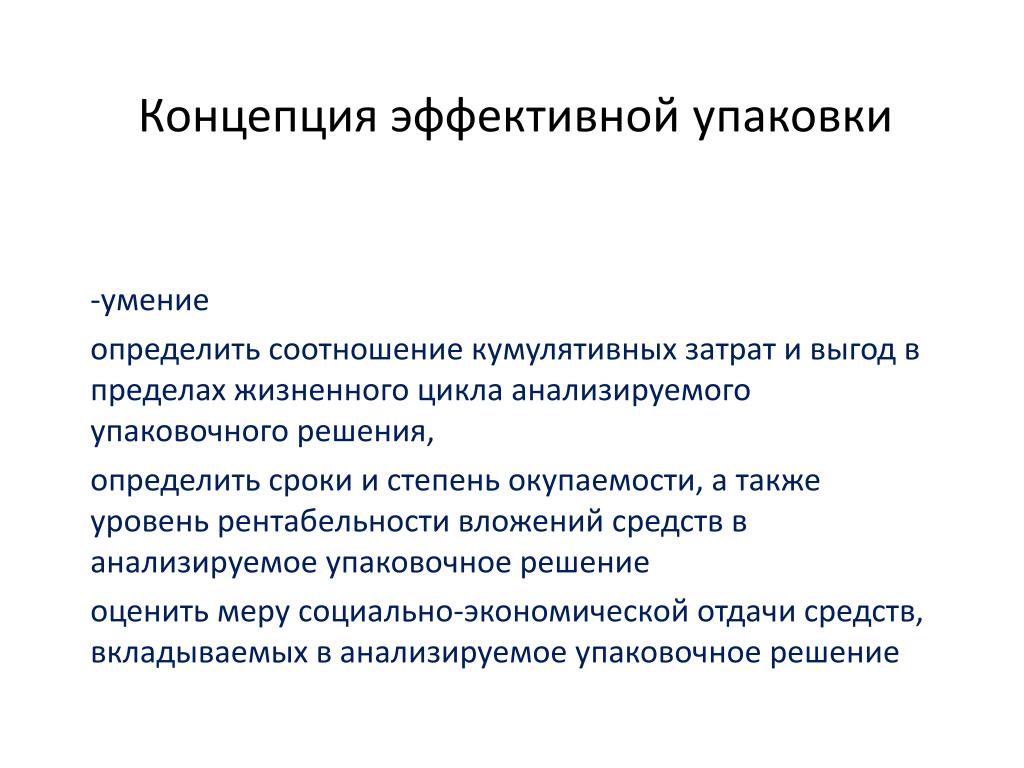 Концепция эффективной упаковки

-умение

определить соотношение кумулятивных затрат и выгод в пределах жизненного цикла анализируемого упаковочного решения,

определить сроки и степень окупаемости, а также уровень рентабельности вложений средств в анализируемое упаковочное решение

оценить меру социально-экономической отдачи средств, вкладываемых в анализируемое упаковочное решение